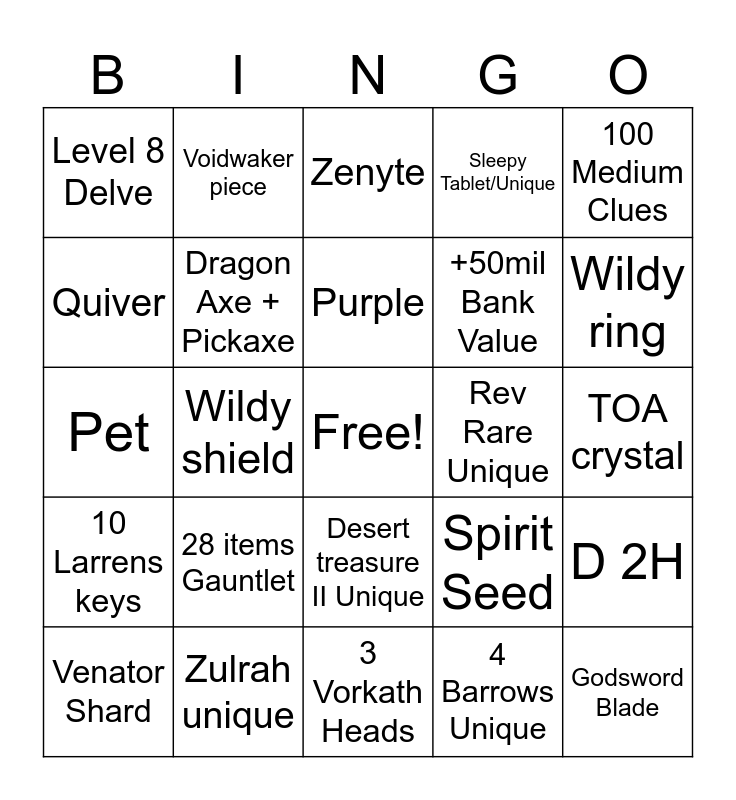 | B | I | N | G | O |
|---|---|---|---|---|
| Level 8 Delve | Voidwaker piece | Zenyte | Sleepy Tablet/Unique | 100 Medium Clues |
| Quiver | Dragon Axe + Pickaxe | Purple | +50mil Bank Value | Wildy ring |
| Pet | Wildy shield | Free! | Rev Rare Unique | TOA crystal |
| 10 Larrens keys | 28 items Gauntlet | Desert treasure II Unique | Spirit Seed | D 2H |
| Venator Shard | Zulrah unique | 3 Vorkath Heads | 4 Barrows Unique | Godsword Blade |